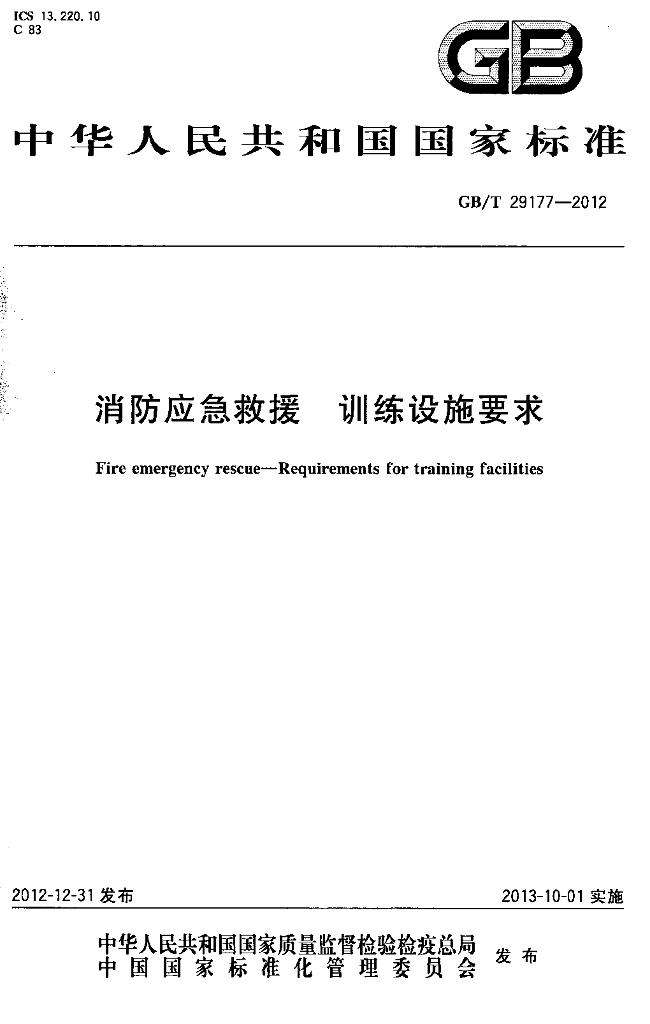 ICS 13.220.10
C 83

GB

中华人民共和国国家标准

GB/T 29177—2012

消防应急救援 训练设施要求

Fire emergency rescue—Requirements for training facilities

2012-12-31发布

2013-10-01实施

中华人民共和国国家质量监督检验检疫总局
中国国家标准化管理委员会
发布